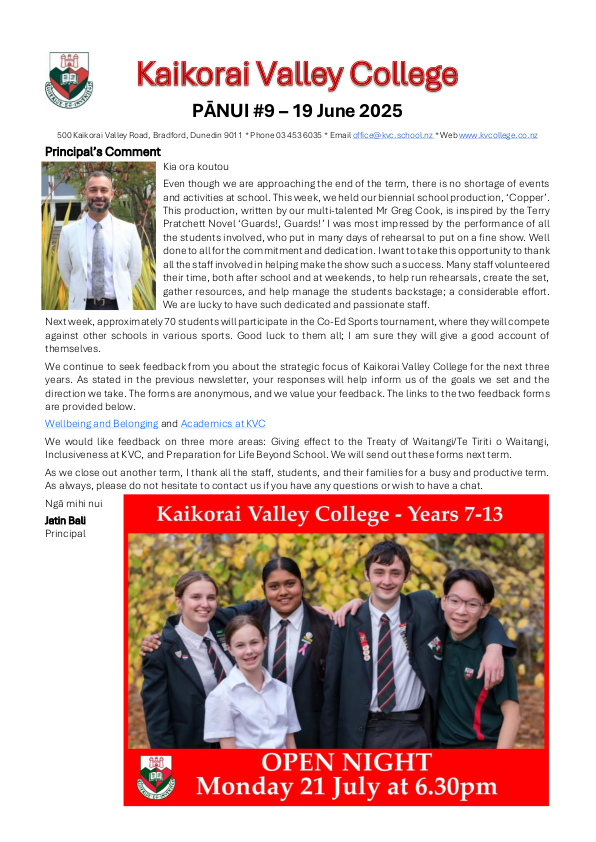 Kaikorai Valley College

PĀNUI #9 – 19 June 2025

500 Kaikorai Valley Road, Bradford, Dunedin 9011 * Phone 03 453 6035 * Email office@kvc.school.nz * Web www.kvcollege.co.nz

Principal's Comment

Kia ora koutou

Even though we are approaching the end of the term, there is no shortage of events and activities at school. This week, we held our biennial school production, 'Copper'. This production, written by our multi-talented Mr Greg Cook, is inspired by the Terry Pratchett Novel 'Guards!, Guards!' I was most impressed by the performance of all the students involved, who put in many days of rehearsal to put on a fine show. Well done to all for the commitment and dedication. I want to take this opportunity to thank all the staff involved in helping make the show such a success. Many staff volunteered their time, both after school and at weekends, to help run rehearsals, create the set, gather resources, and help manage the students backstage; a considerable effort. We are lucky to have such dedicated and passionate staff.

Next week, approximately 70 students will participate in the Co-Ed Sports tournament, where they will compete against other schools in various sports. Good luck to them all; I am sure they will give a good account of themselves.

We continue to seek feedback from you about the strategic focus of Kaikorai Valley College for the next three years. As stated in the previous newsletter, your responses will help inform us of the goals we set and the direction we take. The forms are anonymous, and we value your feedback. The links to the two feedback forms are provided below.

Wellbeing and Belonging and Academics at KVC

We would like feedback on three more areas: Giving effect to the Treaty of Waitangi/Te Tiriti o Waitangi, Inclusiveness at KVC, and Preparation for Life Beyond School. We will send out these forms next term.

As we close out another term, I thank all the staff, students, and their families for a busy and productive term. As always, please do not hesitate to contact us if you have any questions or wish to have a chat.

Ngā mihi nui
Jatin Bali
Principal

Kaikorai Valley College - Years 7-13

OPEN NIGHT
Monday 21 July at 6.30pm